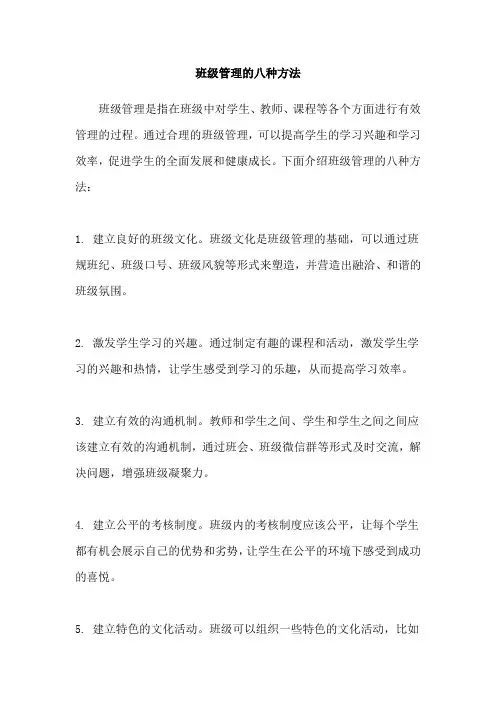 班级管理的八种方法

班级管理是指在班级中对学生、教师、课程等各个方面进行有效管理的过程。通过合理的班级管理，可以提高学生的学习兴趣和学习效率，促进学生的全面发展和健康成长。下面介绍班级管理的八种方法：

1. 建立良好的班级文化。班级文化是班级管理的基础，可以通过班规班纪、班级口号、班级风貌等形式来塑造，并营造出融洽、和谐的班级氛围。

2. 激发学生学习的兴趣。通过制定有趣的课程和活动，激发学生学习的兴趣和热情，让学生感受到学习的乐趣，从而提高学习效率。

3. 建立有效的沟通机制。教师和学生之间、学生和学生之间之间应该建立有效的沟通机制，通过班会、班级微信群等形式及时交流，解决问题，增强班级凝聚力。

4. 建立公平的考核制度。班级内的考核制度应该公平，让每个学生都有机会展示自己的优势和劣势，让学生在公平的环境下感受到成功的喜悦。

5. 建立特色的文化活动。班级可以组织一些特色的文化活动，比如